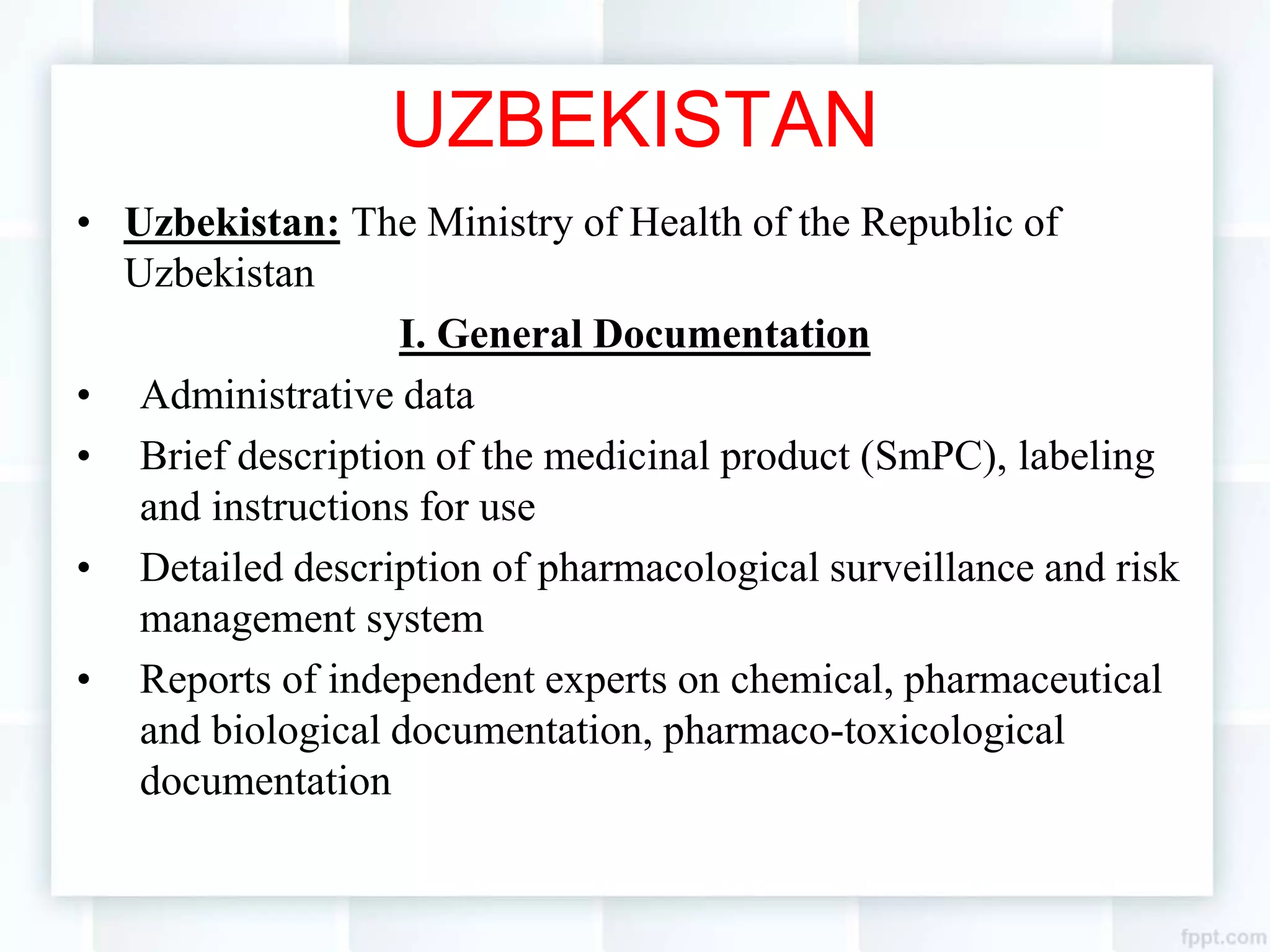 UZBEKISTAN

• Uzbekistan: The Ministry of Health of the Republic of Uzbekistan

I. General Documentation

• Administrative data
• Brief description of the medicinal product (SmPC), labeling and instructions for use
• Detailed description of pharmacological surveillance and risk management system
• Reports of independent experts on chemical, pharmaceutical and biological documentation, pharmaco-toxicological documentation

fppt.com